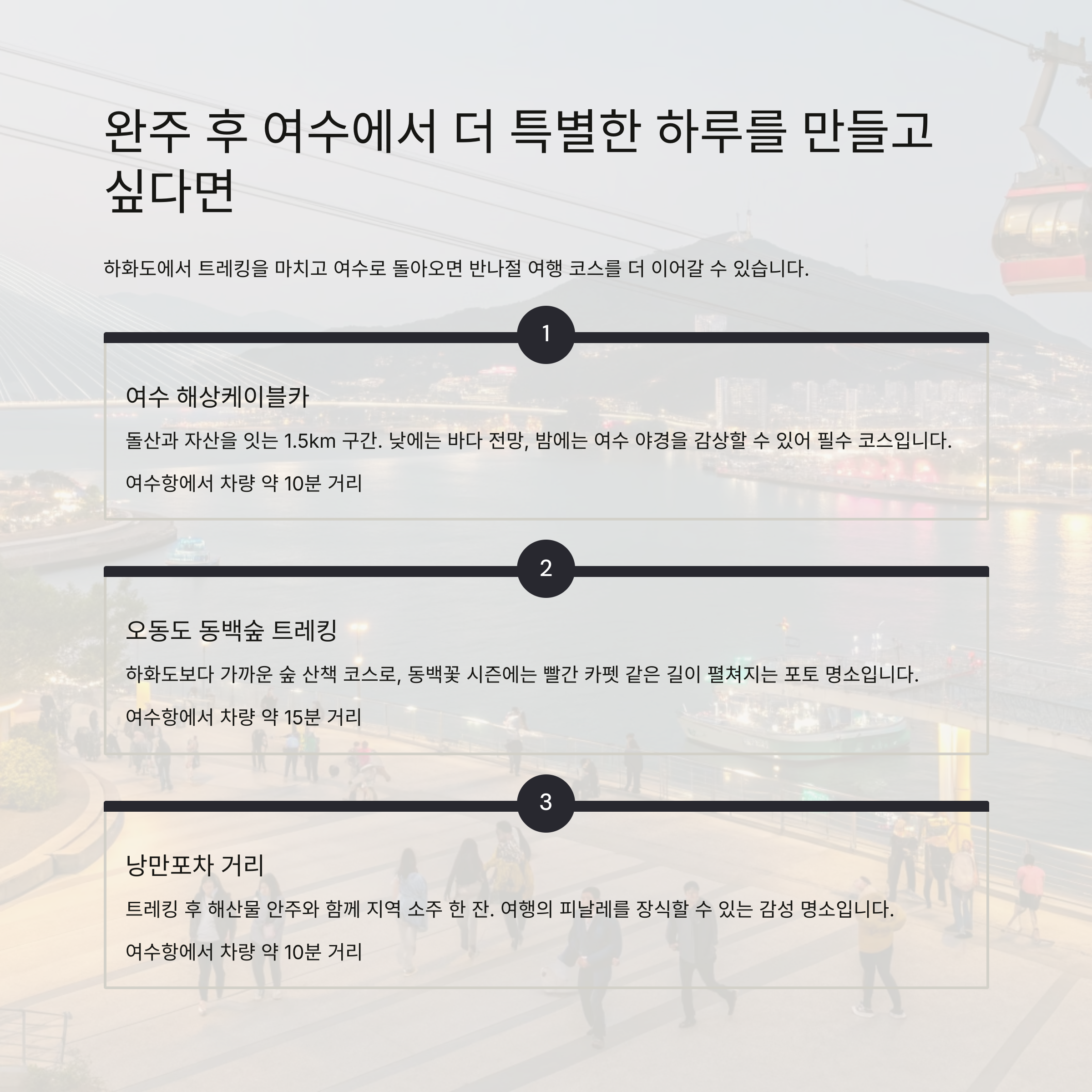 완주 후 여수에서 더 특별한 하루를 만들고 싶다면

하화도에서 트레킹을 마치고 여수로 돌아오면 반나절 여행 코스를 더 이어갈 수 있습니다.

1

여수 해상케이블카

돌산과 자산을 잇는 1.5km 구간. 낮에는 바다 전망, 밤에는 여수 야경을 감상할 수 있어 필수 코스입니다.

여수항에서 차량 약 10분 거리

2

오동도 동백숲 트레킹

하화도보다 가까운 숲 산책 코스로, 동백꽃 시즌에는 빨간 카펫 같은 길이 펼쳐지는 포토 명소입니다.

여수항에서 차량 약 15분 거리

3

낭만포차 거리

트레킹 후 해산물 안주와 함께 지역 소주 한 잔. 여행의 피날레를 장식할 수 있는 감성 명소입니다.

여수항에서 차량 약 10분 거리